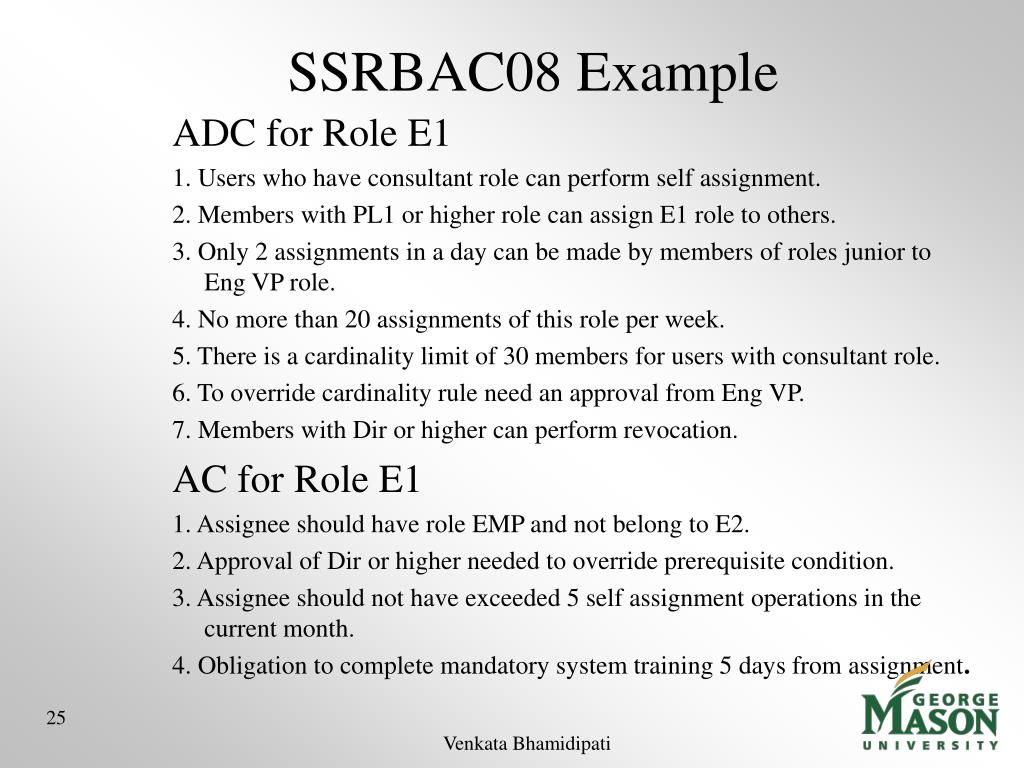 SSRBAC08 Example

ADC for Role E1

1. Users who have consultant role can perform self assignment.

2. Members with PL1 or higher role can assign E1 role to others.

3. Only 2 assignments in a day can be made by members of roles junior to Eng VP role.

4. No more than 20 assignments of this role per week.

5. There is a cardinality limit of 30 members for users with consultant role.

6. To override cardinality rule need an approval from Eng VP.

7. Members with Dir or higher can perform revocation.

AC for Role E1

1. Assignee should have role EMP and not belong to E2.

2. Approval of Dir or higher needed to override prerequisite condition.

3. Assignee should not have exceeded 5 self assignment operations in the current month.

4. Obligation to complete mandatory system training 5 days from assignment.

25

Venkata Bhamidipati

GEORGE MASON UNIVERSITY